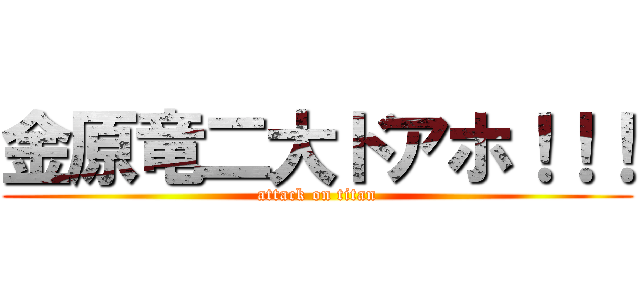 金原竜二大ドアホ！！！
attack on titan